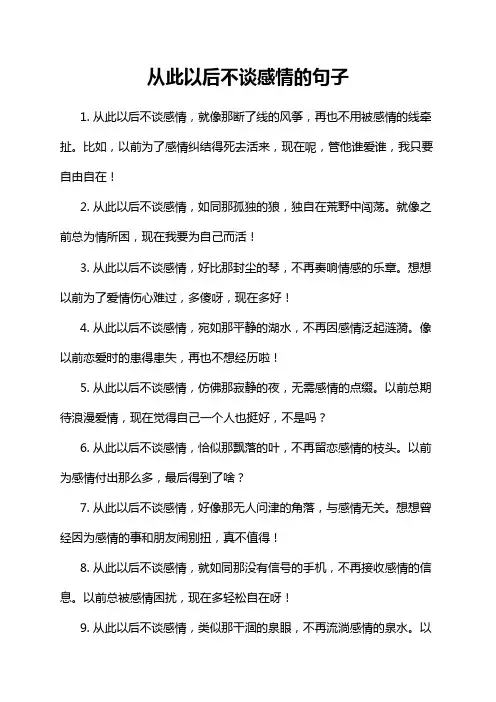 从此以后不谈感情的句子

1. 从此以后不谈感情，就像那断了线的风筝，再也不用被感情的线牵扯。比如，以前为了感情纠结得死去活来，现在呢，管他谁爱谁，我只要自由自在！

2. 从此以后不谈感情，如同那孤独的狼，独自在荒野中闯荡。就像之前总为情所困，现在我要为自己而活！

3. 从此以后不谈感情，好比那封尘的琴，不再奏响情感的乐章。想想以前为了爱情伤心难过，多傻呀，现在多好！

4. 从此以后不谈感情，宛如那平静的湖水，不再因感情泛起涟漪。像以前恋爱时的患得患失，再也不想经历啦！

5. 从此以后不谈感情，仿佛那寂静的夜，无需感情的点缀。以前总期待浪漫爱情，现在觉得自己一个人也挺好，不是吗？

6. 从此以后不谈感情，恰似那飘落的叶，不再留恋感情的枝头。以前为感情付出那么多，最后得到了啥？

7. 从此以后不谈感情，好像那无人问津的角落，与感情无关。想想曾经因为感情的事和朋友闹别扭，真不值得！

8. 从此以后不谈感情，就如同那没有信号的手机，不再接收感情的信息。以前总被感情困扰，现在多轻松自在呀！

9. 从此以后不谈感情，类似那干涸的泉眼，不再流淌感情的泉水。以